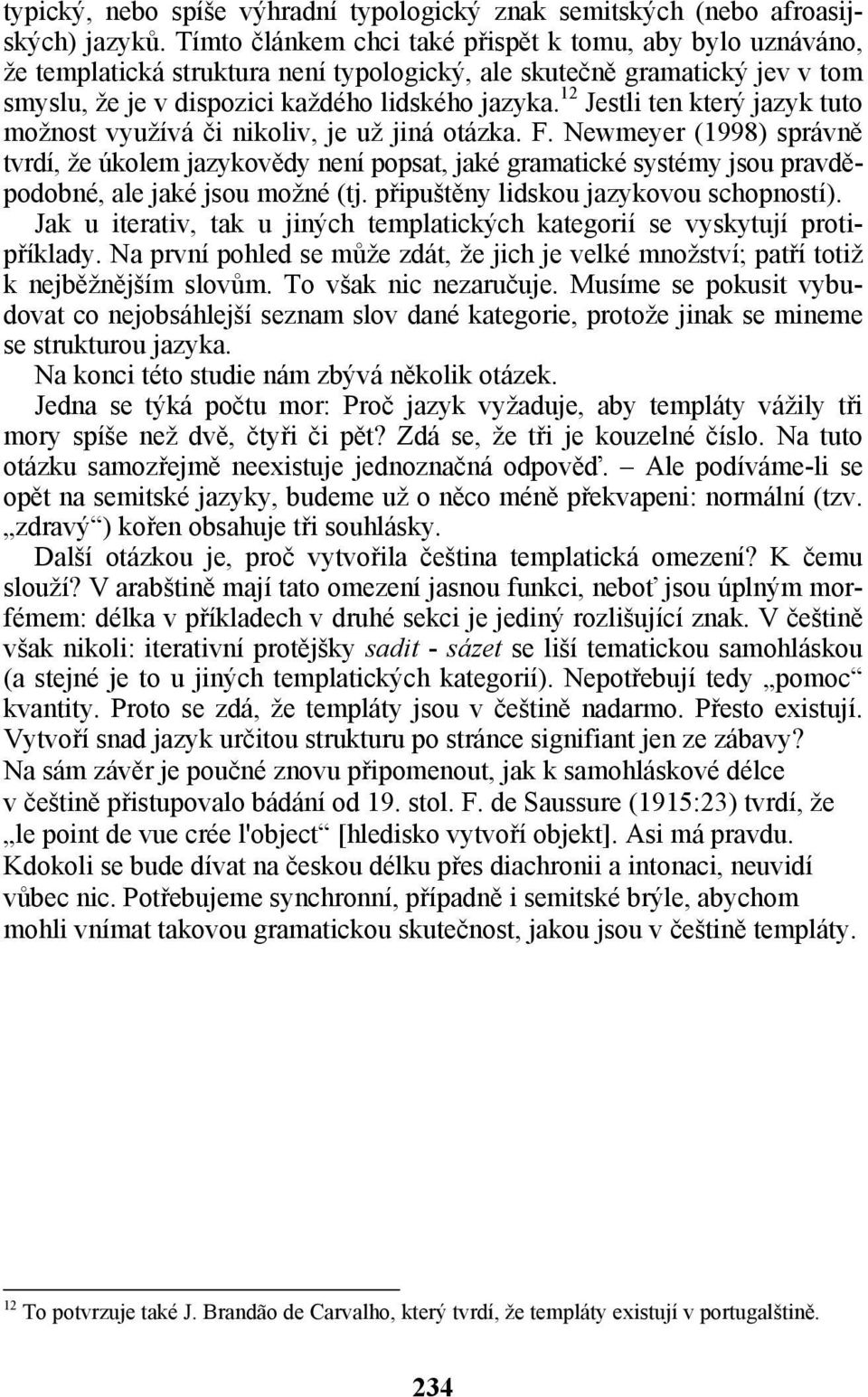 typický, nebo spíše výhradní typologický znak semitských (nebo afroasijských) jazyků. Tímto článkem chci také přispět k tomu, aby bylo uznáváno, že templatická struktura není typologický, ale skutečně gramatický jev v tom smyslu, že je v dispozici každého lidského jazyka.$^{12}$ Jestli ten který jazyk tuto možnost využívá či nikoliv, je už jiná otázka. F. Newmeyer (1998) správně tvrdí, že úkolem jazykovědy není popsat, jaké gramatické systémy jsou pravděpodobné, ale jaké jsou možné (tj. připuštěny lidskou jazykovou schopností).

Jak u iterativ, tak u jiných templatických kategorií se vyskytují protipříklady. Na první pohled se může zdát, že jich je velké množství; patří totiž k nejběžnějším slovům. To však nic nezaručuje. Musíme se pokusit vybudovat co nejobsáhlejší seznam slov dané kategorie, protože jinak se mineme se strukturou jazyka.

Na konci této studie nám zbývá několik otázek.

Jedna se týká počtu mor: Proč jazyk vyžaduje, aby templáty vážily tři mory spíše než dvě, čtyři či pět? Zdá se, že tři je kouzelné číslo. Na tuto otázku samozřejmě neexistuje jednoznačná odpověď. – Ale podíváme-li se opět na semitské jazyky, budeme už o něco méně překvapeni: normální (tzv. „zdravý“) kořen obsahuje tři souhlásky.

Další otázkou je, proč vytvořila čeština templatická omezení? K čemu slouží? V arabštině mají tato omezení jasnou funkci, neboť jsou úplným morfémem: délka v příkladech v druhé sekci je jediný rozlišující znak. V češtině však nikoli: iterativní protějšky sadit - sázet se liší tematickou samohláskou (a stejné je to u jiných templatických kategorií). Nepotřebují tedy „pomoc“ kvantity. Proto se zdá, že templáty jsou v češtině nadarmo. Přesto existují. Vytvoří snad jazyk určitou strukturu po stránce signifiant jen ze zábavy?

Na sám závěr je poučné znovu připomenout, jak k samohláskové délce v češtině přistupovalo bádání od 19. stol. F. de Saussure (1915:23) tvrdí, že „le point de vue crée l'object“ [hledisko vytvoří objekt]. Asi má pravdu. Kdokoli se bude dívat na českou délku přes diachronii a intonaci, neuvidí vůbec nic. Potřebujeme synchronní, případně i semitské brýle, abychom mohli vnímat takovou gramatickou skutečnost, jakou jsou v češtině templáty.

$^{12}$ To potvrzuje také J. Brandão de Carvalho, který tvrdí, že templáty existují v portugalštině.

234